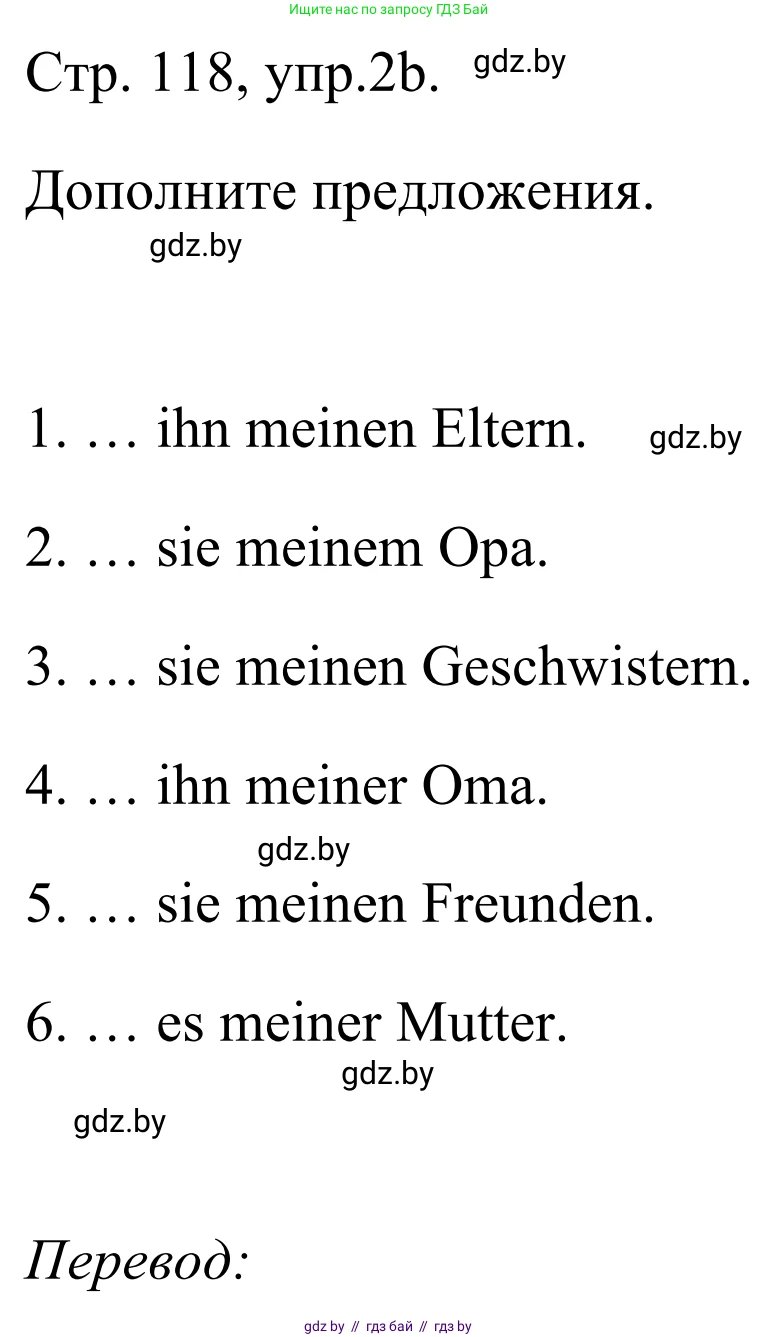 Ищите нас по запросу ГДЗ Бай

Стр. 118, упр.2b. gdz.by

Дополните предложения.
gdz.by

1. … ihn meinen Eltern. gdz.by

2. … sie meinem Opa.

3. … sie meinen Geschwistern.

4. … ihn meiner Oma.
gdz.by

5. … sie meinen Freunden.

6. … es meiner Mutter.
gdz.by

gdz.by

Перевод:

gdz by // гдз бай // гдз by